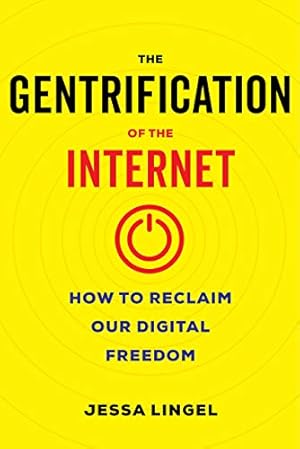 THE
GENTRIFICATION
OF THE
INTERNET

HOW TO RECLAIM OUR DIGITAL FREEDOM

JESSA LINGEL